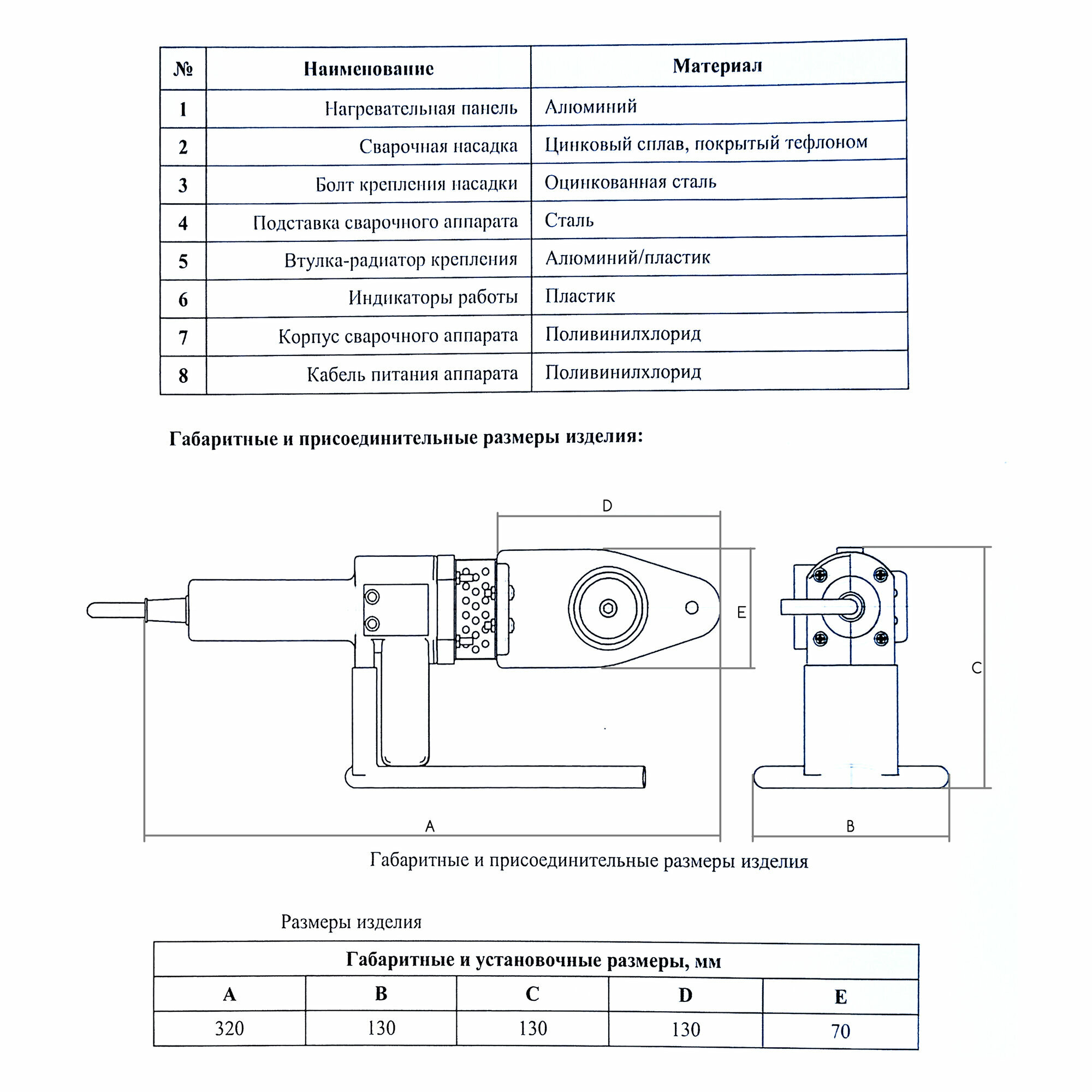 | № | Наименование | Материал |
|---|---|---|
| 1 | Нагревательная панель | Алюминий |
| 2 | Сварочная насадка | Цинковый сплав, покрытый тефлоном |
| 3 | Болт крепления насадки | Оцинкованная сталь |
| 4 | Подставка сварочного аппарата | Сталь |
| 5 | Втулка-радиатор крепления | Алюминий/пластик |
| 6 | Индикаторы работы | Пластик |
| 7 | Корпус сварочного аппарата | Поливинилхлорид |
| 8 | Кабель питания аппарата | Поливинилхлорид |

Габаритные и присоединительные размеры изделия:

D
E
C
A
B

Габаритные и присоединительные размеры изделия

Размеры изделия

| Габаритные и установочные размеры, мм | | | | |
|---|---|---|---|---|
| A | B | C | D | E |
| 320 | 130 | 130 | 130 | 70 |